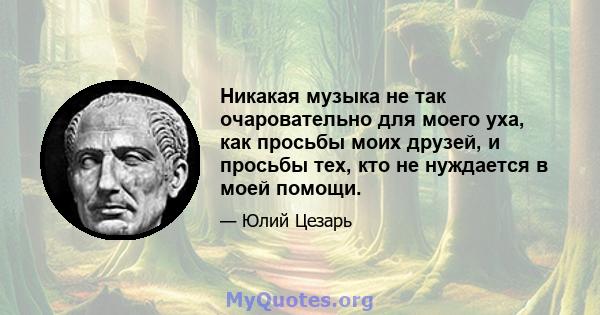 Никакая музыка не так очаровательно для моего уха, как просьбы моих друзей, и просьбы тех, кто не нуждается в моей помощи.

— Юлий Цезарь

MyQuotes.org